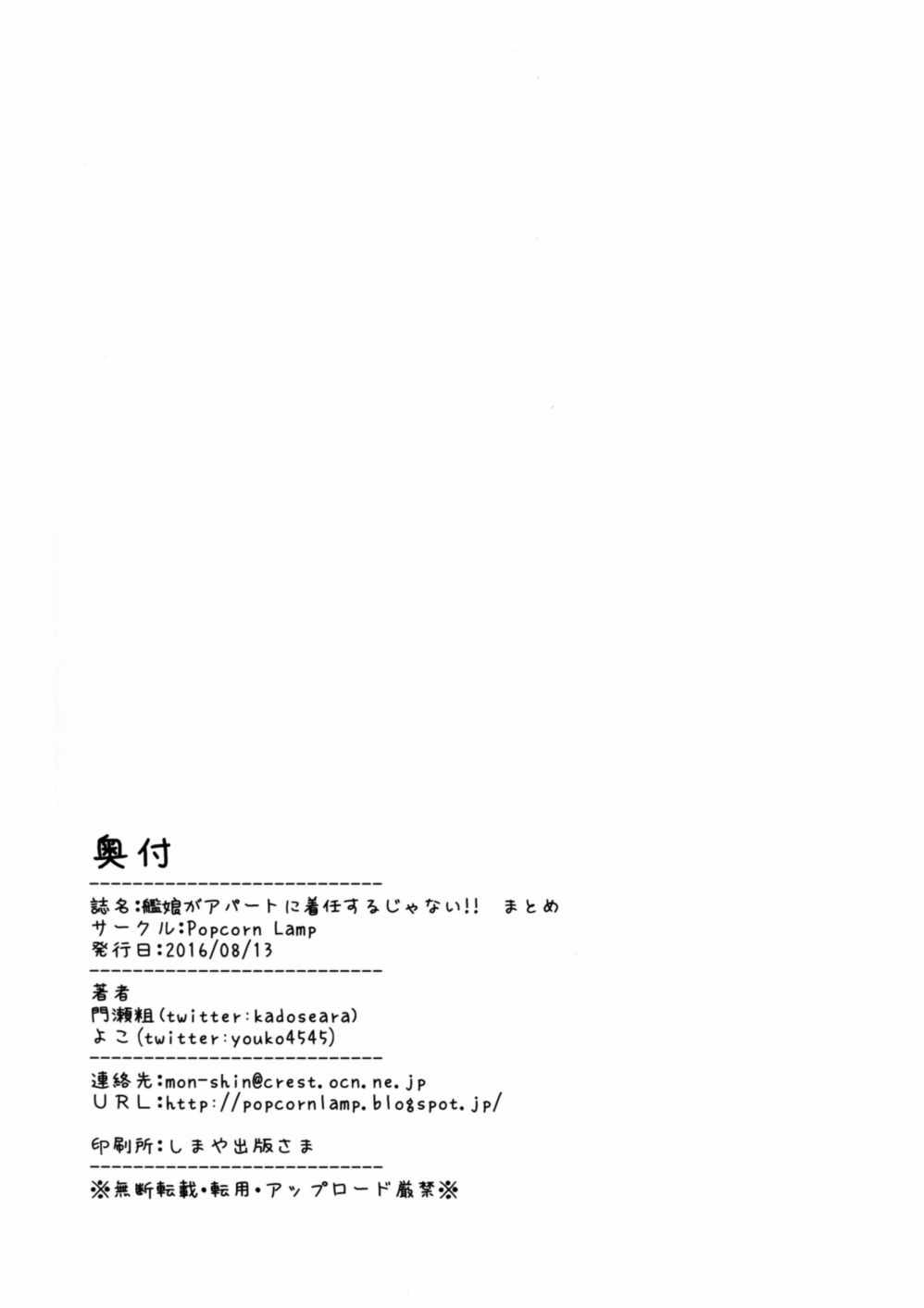 奥付

誌名:艦娘がアパートに着任するじゃない!! まとめ
サークル:Popcorn Lamp
発行日:2016/08/13

著者
門瀬粗(twitter:kadoseara)
よこ(twitter:youko4545)

連絡先:mon-shin@crest.ocn.ne.jp
URL:http://popcornlamp.blogspot.jp/

印刷所:しまや出版さま

※無断転載・転用・アップロード厳禁※